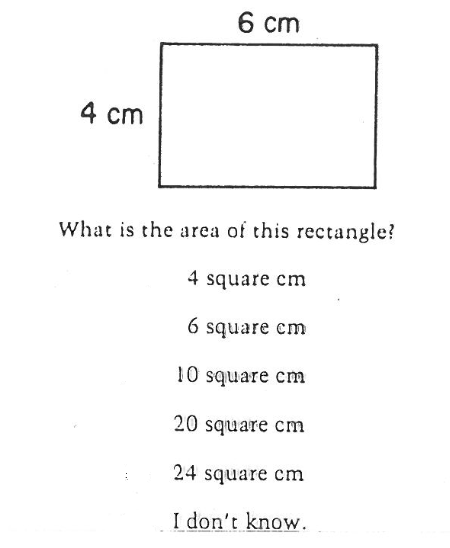 6 cm

4 cm

What is the area of this rectangle?

4 square cm

6 square cm

10 square cm

20 square cm

24 square cm

I don't know.